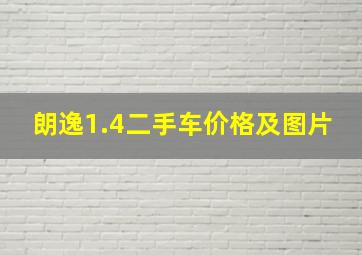 朗逸1.4二手车价格及图片